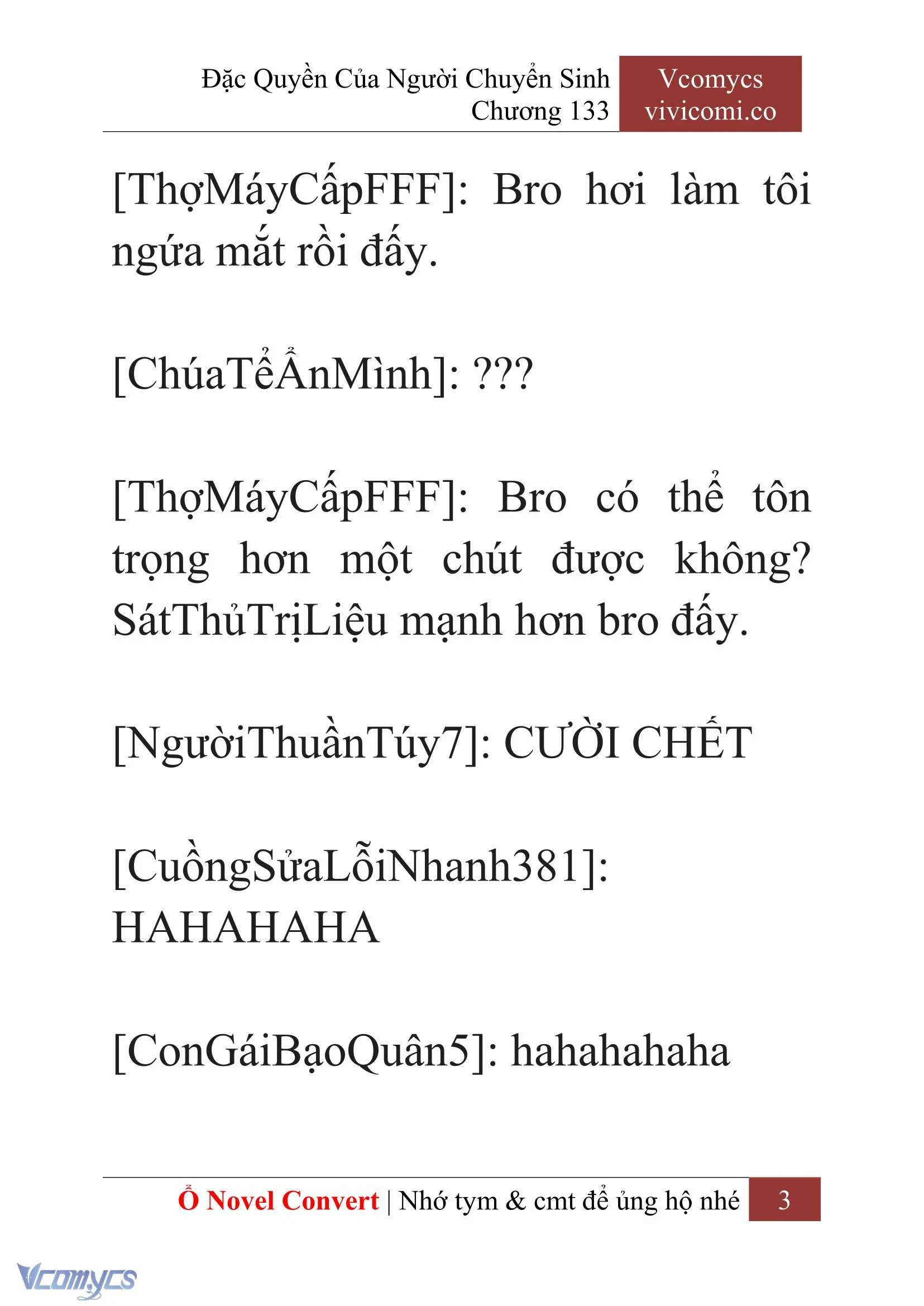 Đặc Quyền Của Người Chuyển Sinh
Chương 133

Vcomycs
vivicomi.co

[ThợMáyCấpFFF]: Bro hơi làm tôi ngứa mắt rồi đấy.

[ChúaTểẨnMình]: ???

[ThợMáyCấpFFF]: Bro có thể tôn trọng hơn một chút được không? SátThủTrịLiệu mạnh hơn bro đấy.

[NgườiThuầnTúy7]: CƯỜI CHẾT

[CuồngSửaLỗiNhanh381]: HAHAHAHA

[ConGáiBạoQuân5]: hahahahaha

Ổ Novel Convert | Nhớ tym & cmt để ủng hộ nhé 3

Vcomycs